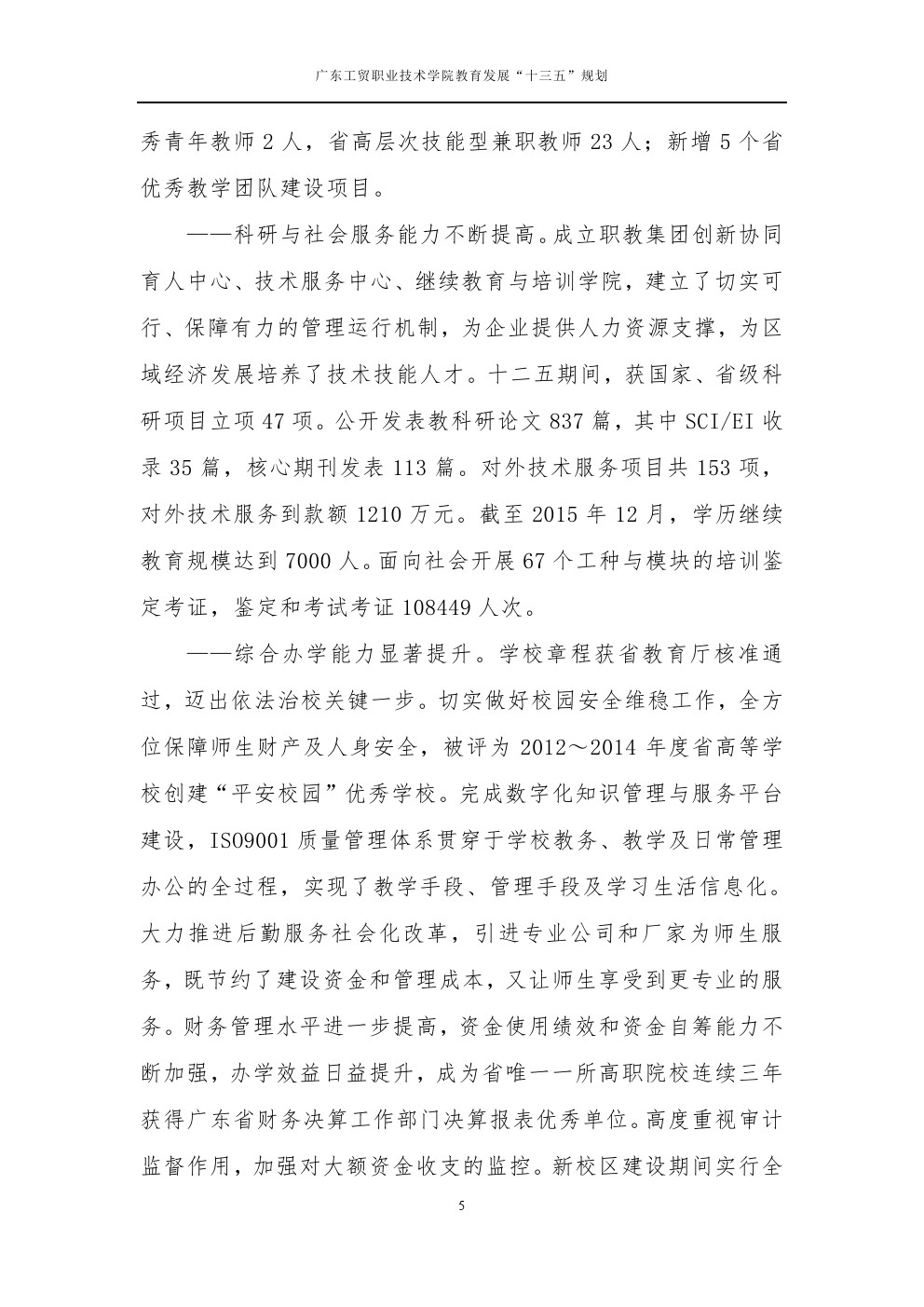 广东工贸职业技术学院教育发展“十三五”规划

秀青年教师 2 人，省高层次技能型兼职教师 23 人；新增 5 个省优秀教学团队建设项目。

——科研与社会服务能力不断提高。成立职教集团创新协同育人中心、技术服务中心、继续教育与培训学院，建立了切实可行、保障有力的管理运行机制，为企业提供人力资源支撑，为区域经济发展培养了技术技能人才。十二五期间，获国家、省级科研项目立项 47 项。公开发表教科研论文 837 篇，其中 SCI/EI 收录 35 篇，核心期刊发表 113 篇。对外技术服务项目共 153 项，对外技术服务到款额 1210 万元。截至 2015 年 12 月，学历继续教育规模达到 7000 人。面向社会开展 67 个工种与模块的培训鉴定考证，鉴定和考试考证 108449 人次。

——综合办学能力显著提升。学校章程获省教育厅核准通过，迈出依法治校关键一步。切实做好校园安全维稳工作，全方位保障师生财产及人身安全，被评为 2012～2014 年度省高等学校创建“平安校园”优秀学校。完成数字化知识管理与服务平台建设，ISO9001 质量管理体系贯穿于学校教务、教学及日常管理办公的全过程，实现了教学手段、管理手段及学习生活信息化。大力推进后勤服务社会化改革，引进专业公司和厂家为师生服务，既节约了建设资金和管理成本，又让师生享受到更专业的服务。财务管理水平进一步提高，资金使用绩效和资金自筹能力不断加强，办学效益日益提升，成为省唯一一所高职院校连续三年获得广东省财务决算工作部门决算报表优秀单位。高度重视审计监督作用，加强对大额资金收支的监控。新校区建设期间实行全

5